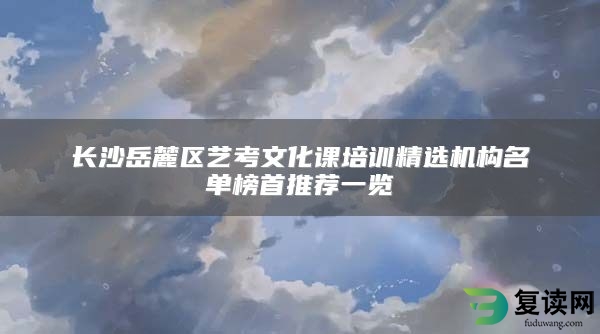 长沙岳麓区艺考文化课培训精选机构名单榜首推荐一览

复读网
fuduwang.com